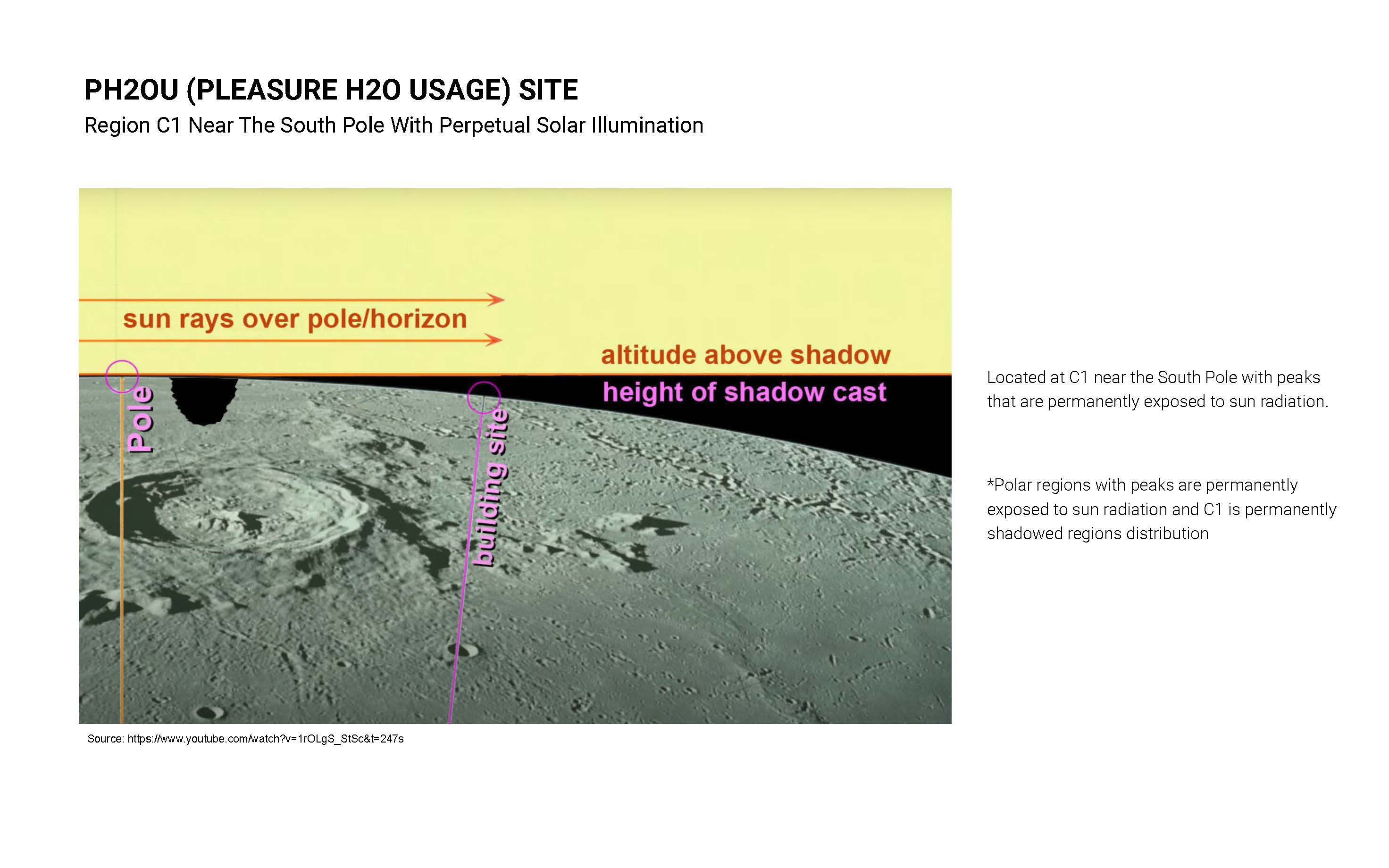 PH2OU (PLEASURE H2O USAGE) SITE
Region C1 Near The South Pole With Perpetual Solar Illumination

sun rays over pole/horizon

altitude above shadow

height of shadow cast

Pole

building site

Source: https://www.youtube.com/watch?v=1rOLgS_StSc&t=247s

Located at C1 near the South Pole with peaks that are permanently exposed to sun radiation.

*Polar regions with peaks are permanently exposed to sun radiation and C1 is permanently shadowed regions distribution